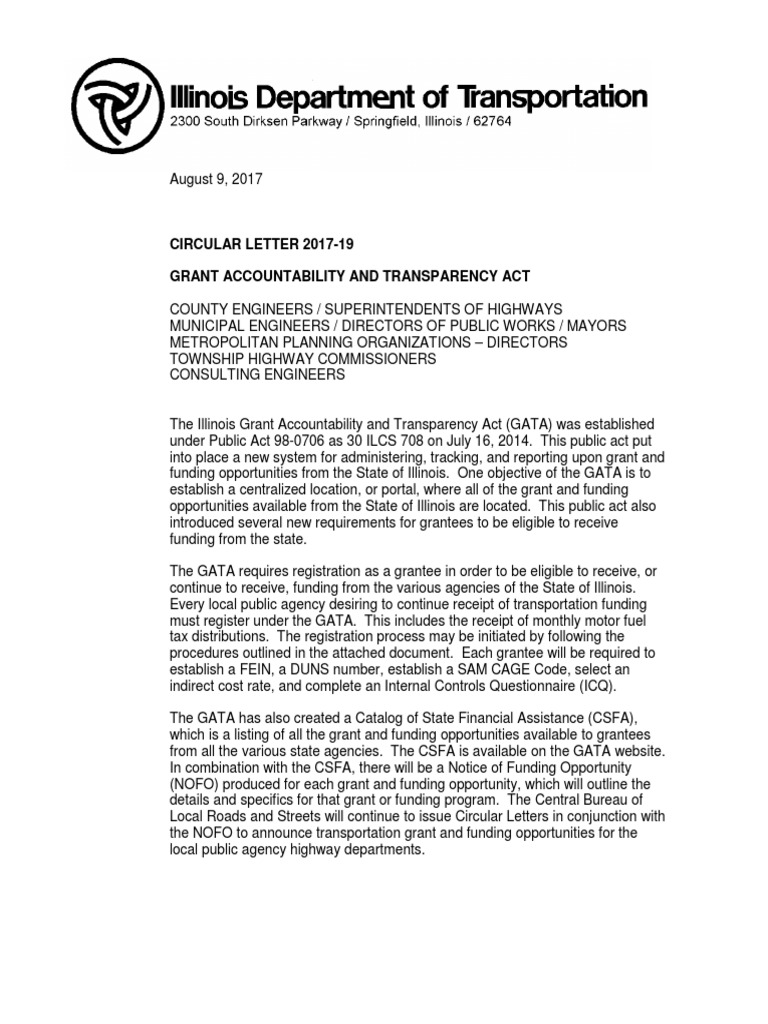 Illinois Department of Transportation
2300 South Dirksen Parkway / Springfield, Illinois / 62764

August 9, 2017

CIRCULAR LETTER 2017-19

GRANT ACCOUNTABILITY AND TRANSPARENCY ACT

COUNTY ENGINEERS / SUPERINTENDENTS OF HIGHWAYS
MUNICIPAL ENGINEERS / DIRECTORS OF PUBLIC WORKS / MAYORS
METROPOLITAN PLANNING ORGANIZATIONS – DIRECTORS
TOWNSHIP HIGHWAY COMMISSIONERS
CONSULTING ENGINEERS

The Illinois Grant Accountability and Transparency Act (GATA) was established under Public Act 98-0706 as 30 ILCS 708 on July 16, 2014. This public act put into place a new system for administering, tracking, and reporting upon grant and funding opportunities from the State of Illinois. One objective of the GATA is to establish a centralized location, or portal, where all of the grant and funding opportunities available from the State of Illinois are located. This public act also introduced several new requirements for grantees to be eligible to receive funding from the state.

The GATA requires registration as a grantee in order to be eligible to receive, or continue to receive, funding from the various agencies of the State of Illinois. Every local public agency desiring to continue receipt of transportation funding must register under the GATA. This includes the receipt of monthly motor fuel tax distributions. The registration process may be initiated by following the procedures outlined in the attached document. Each grantee will be required to establish a FEIN, a DUNS number, establish a SAM CAGE Code, select an indirect cost rate, and complete an Internal Controls Questionnaire (ICQ).

The GATA has also created a Catalog of State Financial Assistance (CSFA), which is a listing of all the grant and funding opportunities available to grantees from all the various state agencies. The CSFA is available on the GATA website. In combination with the CSFA, there will be a Notice of Funding Opportunity (NOFO) produced for each grant and funding opportunity, which will outline the details and specifics for that grant or funding program. The Central Bureau of Local Roads and Streets will continue to issue Circular Letters in conjunction with the NOFO to announce transportation grant and funding opportunities for the local public agency highway departments.